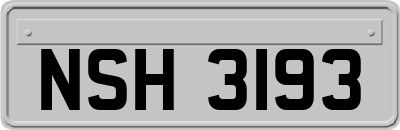 NSH 3193